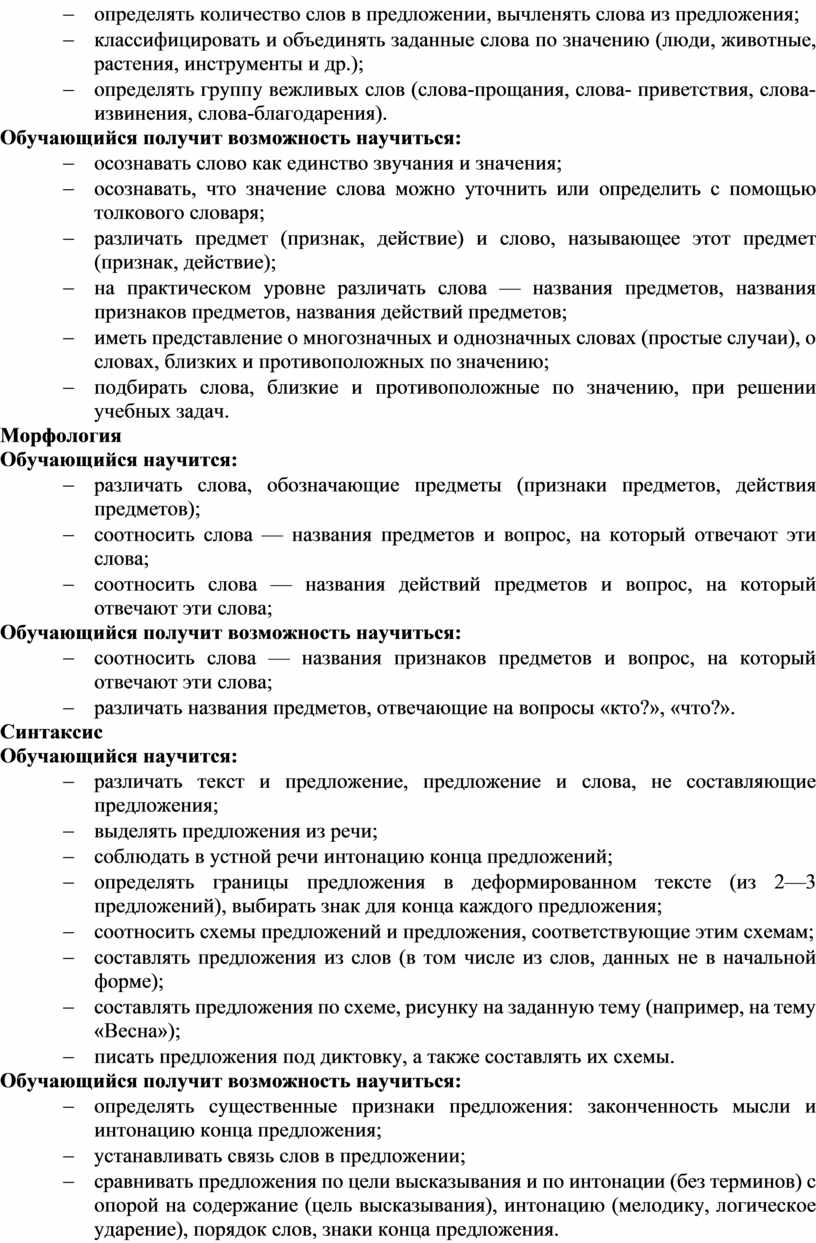 – определять количество слов в предложении, вычленять слова из предложения;
– классифицировать и объединять заданные слова по значению (люди, животные, растения, инструменты и др.);
– определять группу вежливых слов (слова-прощания, слова- приветствия, слова-извинения, слова-благодарения).
Обучающийся получит возможность научиться:
– осознавать слово как единство звучания и значения;
– осознавать, что значение слова можно уточнить или определить с помощью толкового словаря;
– различать предмет (признак, действие) и слово, называющее этот предмет (признак, действие);
– на практическом уровне различать слова — названия предметов, названия признаков предметов, названия действий предметов;
– иметь представление о многозначных и однозначных словах (простые случаи), о словах, близких и противоположных по значению;
– подбирать слова, близкие и противоположные по значению, при решении учебных задач.
Морфология
Обучающийся научится:
– различать слова, обозначающие предметы (признаки предметов, действия предметов);
– соотносить слова — названия предметов и вопрос, на который отвечают эти слова;
– соотносить слова — названия действий предметов и вопрос, на который отвечают эти слова;
Обучающийся получит возможность научиться:
– соотносить слова — названия признаков предметов и вопрос, на который отвечают эти слова;
– различать названия предметов, отвечающие на вопросы «кто?», «что?».
Синтаксис
Обучающийся научится:
– различать текст и предложение, предложение и слова, не составляющие предложения;
– выделять предложения из речи;
– соблюдать в устной речи интонацию конца предложений;
– определять границы предложения в деформированном тексте (из 2—3 предложений), выбирать знак для конца каждого предложения;
– соотносить схемы предложений и предложения, соответствующие этим схемам;
– составлять предложения из слов (в том числе из слов, данных не в начальной форме);
– составлять предложения по схеме, рисунку на заданную тему (например, на тему «Весна»);
– писать предложения под диктовку, а также составлять их схемы.
Обучающийся получит возможность научиться:
– определять существенные признаки предложения: законченность мысли и интонацию конца предложения;
– устанавливать связь слов в предложении;
– сравнивать предложения по цели высказывания и по интонации (без терминов) с опорой на содержание (цель высказывания), интонацию (мелодику, логическое ударение), порядок слов, знаки конца предложения.